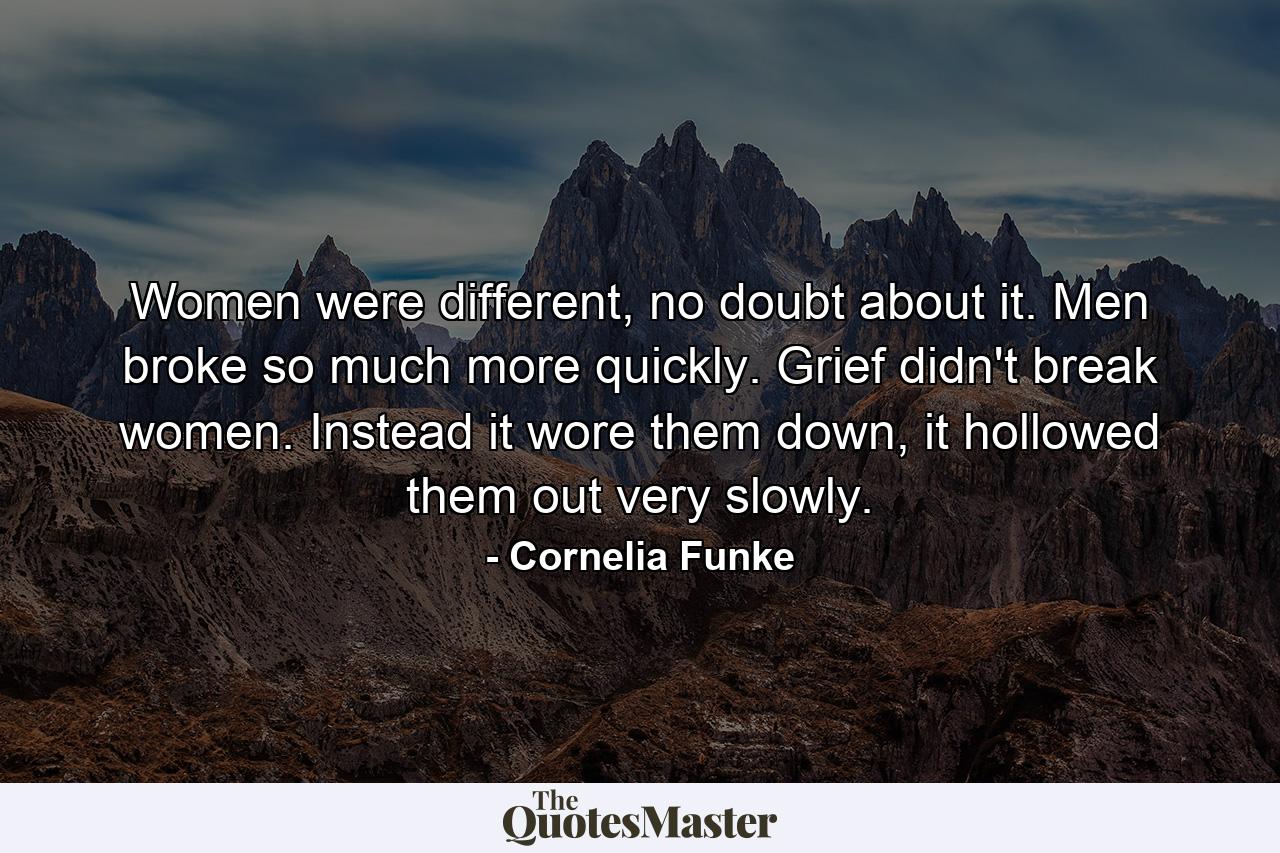 Women were different, no doubt about it. Men broke so much more quickly. Grief didn't break women. Instead it wore them down, it hollowed them out very slowly.

- Cornelia Funke

The QuotesMaster